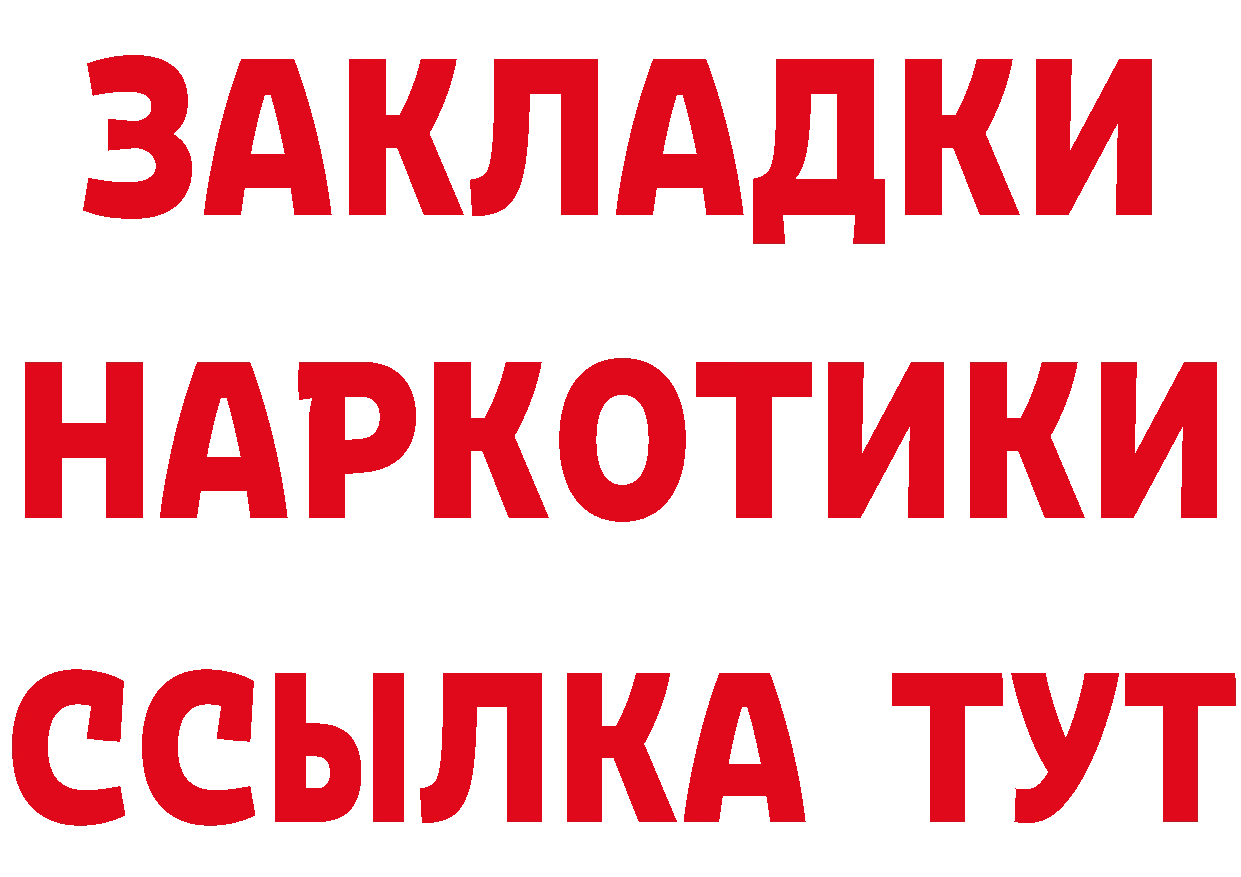 ЗАКЛАДКИ НАРКОТИКИ ССЫЛКА ТУТ